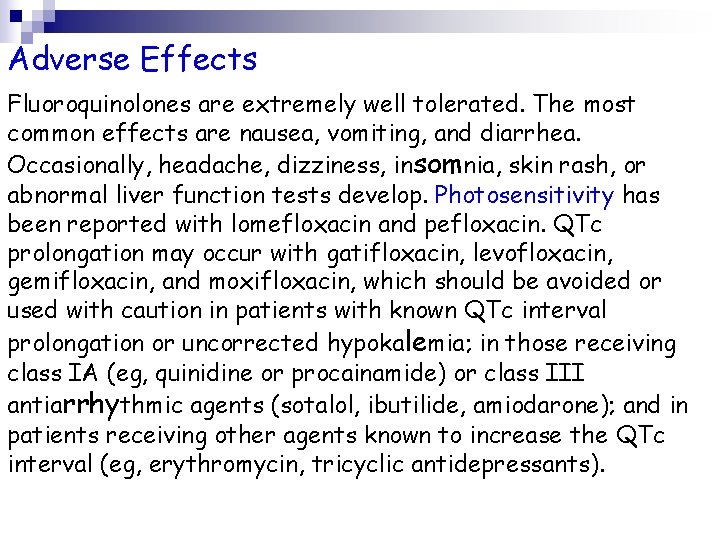 Adverse Effects

Fluoroquinolones are extremely well tolerated. The most common effects are nausea, vomiting, and diarrhea. Occasionally, headache, dizziness, insomnia, skin rash, or abnormal liver function tests develop. Photosensitivity has been reported with lomefloxacin and pefloxacin. QTc prolongation may occur with gatifloxacin, levofloxacin, gemifloxacin, and moxifloxacin, which should be avoided or used with caution in patients with known QTc interval prolongation or uncorrected hypokalemia; in those receiving class IA (eg, quinidine or procainamide) or class III antiarrhythmic agents (sotalol, ibutilide, amiodarone); and in patients receiving other agents known to increase the QTc interval (eg, erythromycin, tricyclic antidepressants).